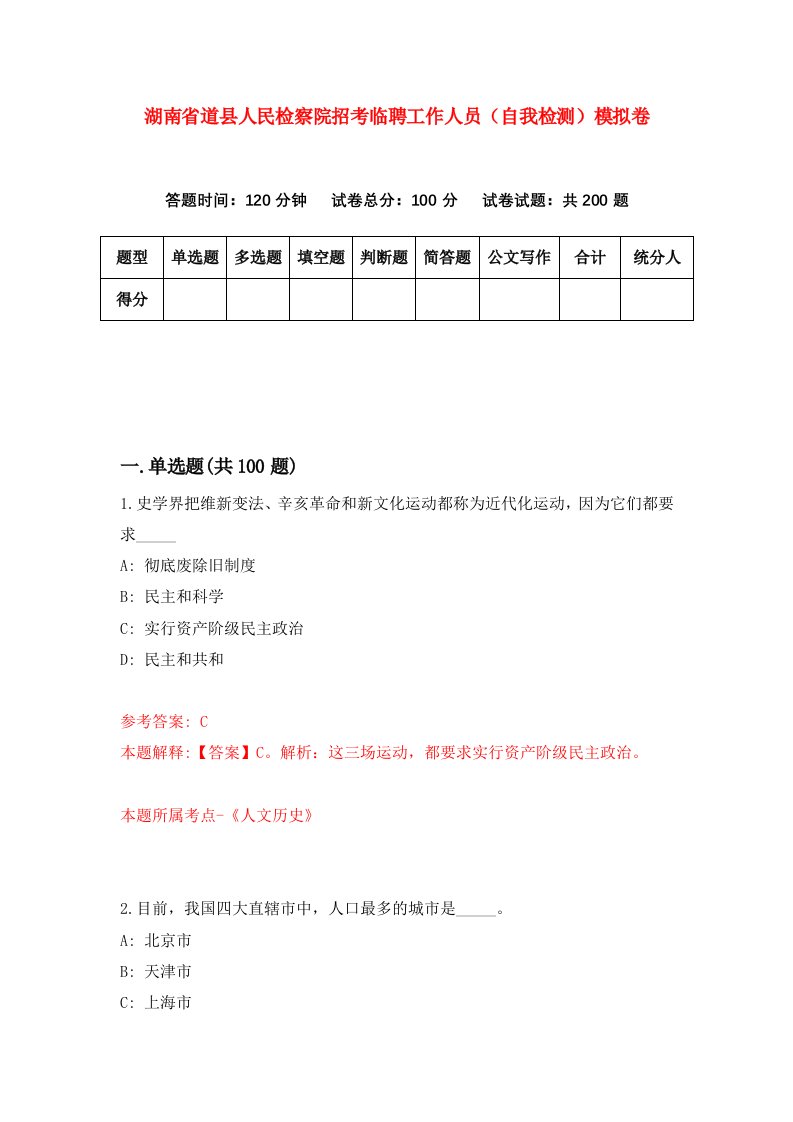 湖南省道县人民检察院招考临聘工作人员（自我检测）模拟卷

答题时间：120 分钟　试卷总分：100 分　试卷试题：共 200 题

| 题型 | 单选题 | 多选题 | 填空题 | 判断题 | 简答题 | 公文写作 | 合计 | 统分人 |
|---|---|---|---|---|---|---|---|---|
| 得分 | | | | | | | | |

一.单选题(共 100 题)

1.史学界把维新变法、辛亥革命和新文化运动都称为近代化运动，因为它们都要求_____

A: 彻底废除旧制度

B: 民主和科学

C: 实行资产阶级民主政治

D: 民主和共和

参考答案: C

本题解释:【答案】C。解析：这三场运动，都要求实行资产阶级民主政治。

本题所属考点-《人文历史》

2.目前，我国四大直辖市中，人口最多的城市是_____。

A: 北京市

B: 天津市

C: 上海市